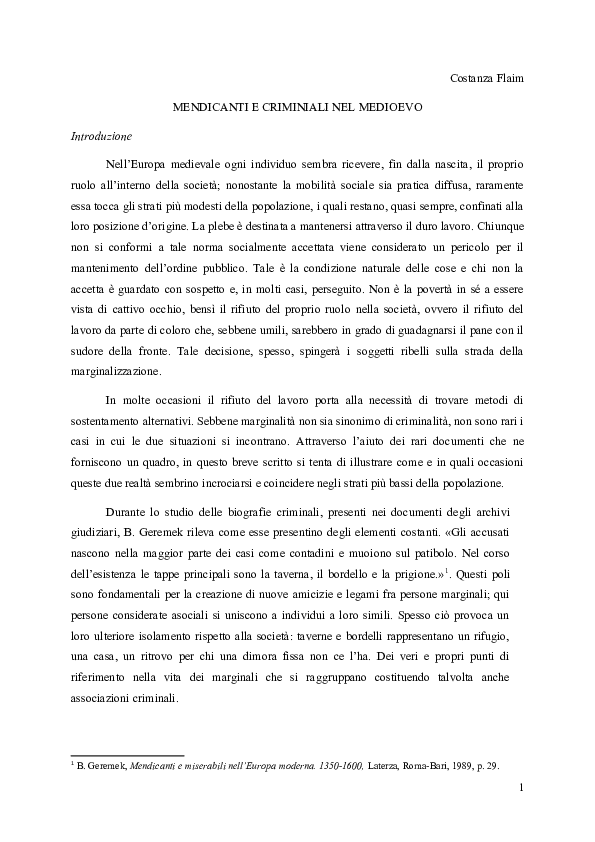 Costanza Flaim

MENDICANTI E CRIMINIALI NEL MEDIOEVO

Introduzione

Nell'Europa medievale ogni individuo sembra ricevere, fin dalla nascita, il proprio ruolo all'interno della società; nonostante la mobilità sociale sia pratica diffusa, raramente essa tocca gli strati più modesti della popolazione, i quali restano, quasi sempre, confinati alla loro posizione d'origine. La plebe è destinata a mantenersi attraverso il duro lavoro. Chiunque non si conformi a tale norma socialmente accettata viene considerato un pericolo per il mantenimento dell'ordine pubblico. Tale è la condizione naturale delle cose e chi non la accetta è guardato con sospetto e, in molti casi, perseguito. Non è la povertà in sé a essere vista di cattivo occhio, bensì il rifiuto del proprio ruolo nella società, ovvero il rifiuto del lavoro da parte di coloro che, sebbene umili, sarebbero in grado di guadagnarsi il pane con il sudore della fronte. Tale decisione, spesso, spingerà i soggetti ribelli sulla strada della marginalizzazione.

In molte occasioni il rifiuto del lavoro porta alla necessità di trovare metodi di sostentamento alternativi. Sebbene marginalità non sia sinonimo di criminalità, non sono rari i casi in cui le due situazioni si incontrano. Attraverso l'aiuto dei rari documenti che ne forniscono un quadro, in questo breve scritto si tenta di illustrare come e in quali occasioni queste due realtà sembrino incrociarsi e coincidere negli strati più bassi della popolazione.

Durante lo studio delle biografie criminali, presenti nei documenti degli archivi giudiziari, B. Geremek rileva come esse presentino degli elementi costanti. «Gli accusati nascono nella maggior parte dei casi come contadini e muoiono sul patibolo. Nel corso dell'esistenza le tappe principali sono la taverna, il bordello e la prigione.»$^1$. Questi poli sono fondamentali per la creazione di nuove amicizie e legami fra persone marginali; qui persone considerate asociali si uniscono a individui a loro simili. Spesso ciò provoca un loro ulteriore isolamento rispetto alla società: taverne e bordelli rappresentano un rifugio, una casa, un ritrovo per chi una dimora fissa non ce l'ha. Dei veri e propri punti di riferimento nella vita dei marginali che si raggruppano costituendo talvolta anche associazioni criminali.

$^1$ B. Geremek, Mendicanti e miserabili nell'Europa moderna. 1350-1600, Laterza, Roma-Bari, 1989, p. 29.

1